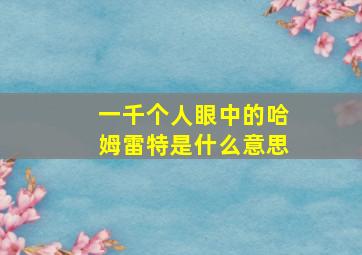 一千个人眼中的哈姆雷特是什么意思